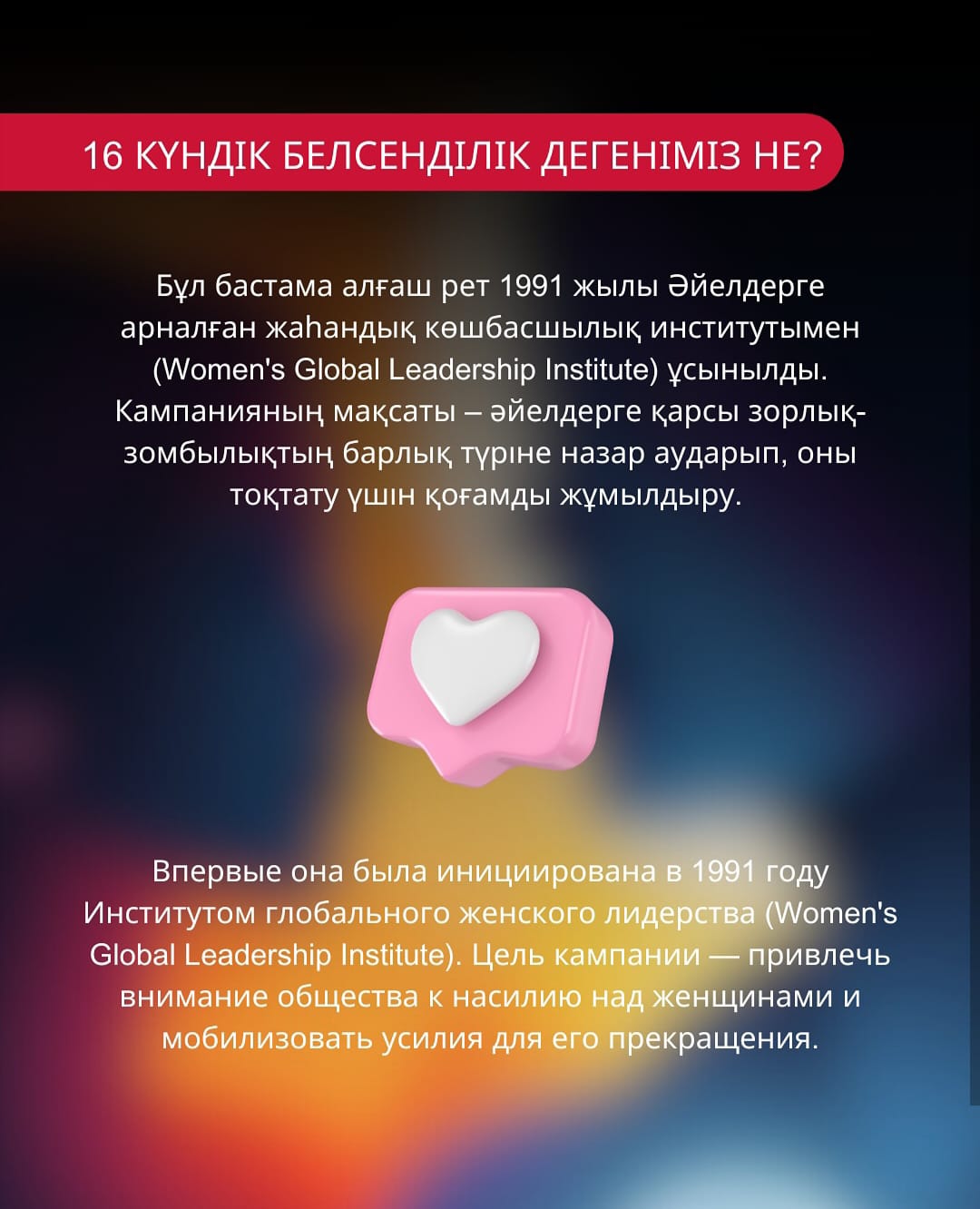 16 КҮНДІК БЕЛСЕНДІЛІК ДЕГЕНІМІЗ НЕ?

Бұл бастама алғаш рет 1991 жылы Әйелдерге арналған жаһандық көшбасшылық институтымен (Women's Global Leadership Institute) ұсынылды. Кампанияның мақсаты – әйелдерге қарсы зорлық-зомбылықтың барлық түріне назар аударып, оны тоқтату үшін қоғамды жұмылдыру.

Впервые она была инициирована в 1991 году Институтом глобального женского лидерства (Women's Global Leadership Institute). Цель кампании — привлечь внимание общества к насилию над женщинами и мобилизовать усилия для его прекращения.